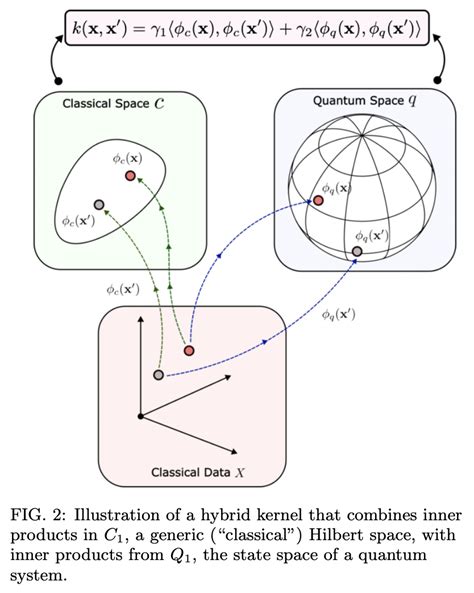 $k(\mathbf{x}, \mathbf{x}') = \gamma_1 \langle \phi_c(\mathbf{x}), \phi_c(\mathbf{x}') \rangle + \gamma_2 \langle \phi_q(\mathbf{x}), \phi_q(\mathbf{x}') \rangle$

Classical Space $C$

$\phi_c(\mathbf{x})$

$\phi_c(\mathbf{x}')$

Quantum Space $q$

$\phi_q(\mathbf{x})$

$\phi_q(\mathbf{x}')$

$\phi_c(\mathbf{x}')$

$\phi_q(\mathbf{x}')$

Classical Data $X$

FIG. 2: Illustration of a hybrid kernel that combines inner products in $C_1$, a generic ("classical") Hilbert space, with inner products from $Q_1$, the state space of a quantum system.